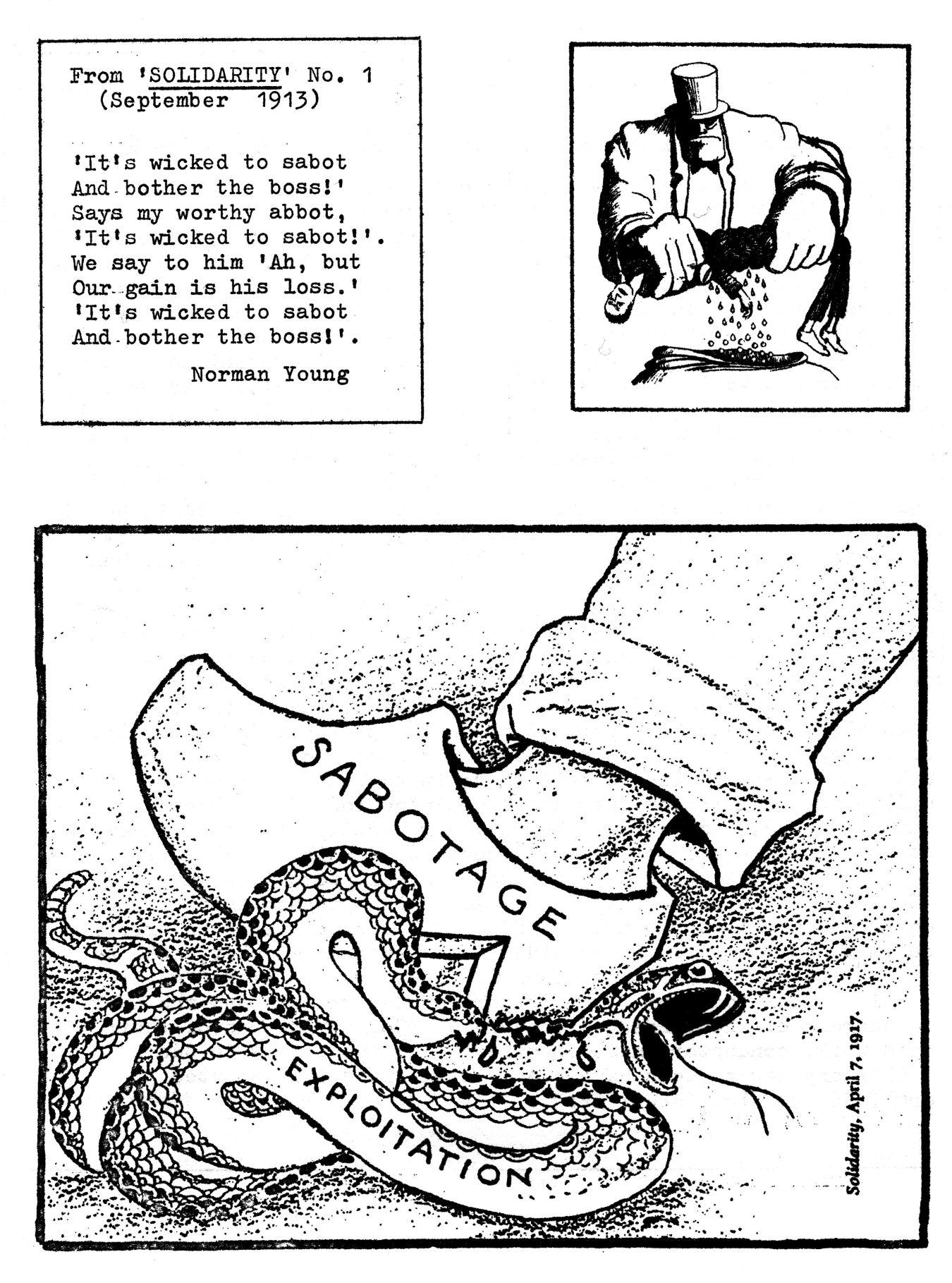 From 'SOLIDARITY' No. 1
(September 1913)

'It's wicked to sabot
And bother the boss!'
Says my worthy abbot,
'It's wicked to sabot!'.
We say to him 'Ah, but
Our gain is his loss.'
'It's wicked to sabot
And bother the boss!'.

Norman Young

SABOTAGE

EXPLOITATION

Solidarity, April 7, 1917.